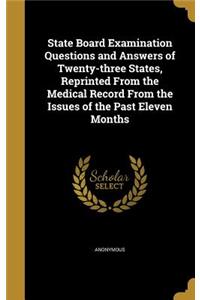 State Board Examination Questions and Answers of Twenty-three States, Reprinted From the Medical Record From the Issues of the Past Eleven Months

Scholar
SELECT

ANONYMOUS